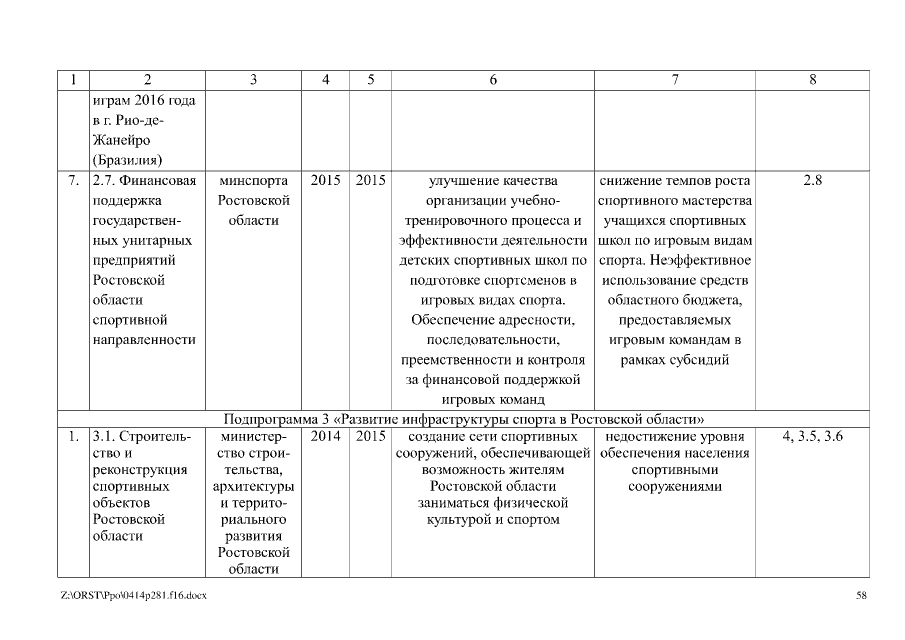 | 1 | 2 | 3 | 4 | 5 | 6 | 7 | 8 |
|---|---|---|---|---|---|---|---|
| | играм 2016 года в г. Рио-де-Жанейро (Бразилия) | | | | | | |
| 7. | 2.7. Финансовая поддержка государственных унитарных предприятий Ростовской области спортивной направленности | минспорта Ростовской области | 2015 | 2015 | улучшение качества организации учебно-тренировочного процесса и эффективности деятельности детских спортивных школ по подготовке спортсменов в игровых видах спорта. Обеспечение адресности, последовательности, преемственности и контроля за финансовой поддержкой игровых команд | снижение темпов роста спортивного мастерства учащихся спортивных школ по игровым видам спорта. Неэффективное использование средств областного бюджета, предоставляемых игровым командам в рамках субсидий | 2.8 |
| Подпрограмма 3 «Развитие инфраструктуры спорта в Ростовской области» | | | | | | | |
| 1. | 3.1. Строительство и реконструкция спортивных объектов Ростовской области | министерство строительства, архитектуры и территориального развития Ростовской области | 2014 | 2015 | создание сети спортивных сооружений, обеспечивающей возможность жителям Ростовской области заниматься физической культурой и спортом | недостижение уровня обеспечения населения спортивными сооружениями | 4, 3.5, 3.6 |

Z:\ORST\Ppo\0414p281.f16.docx 58